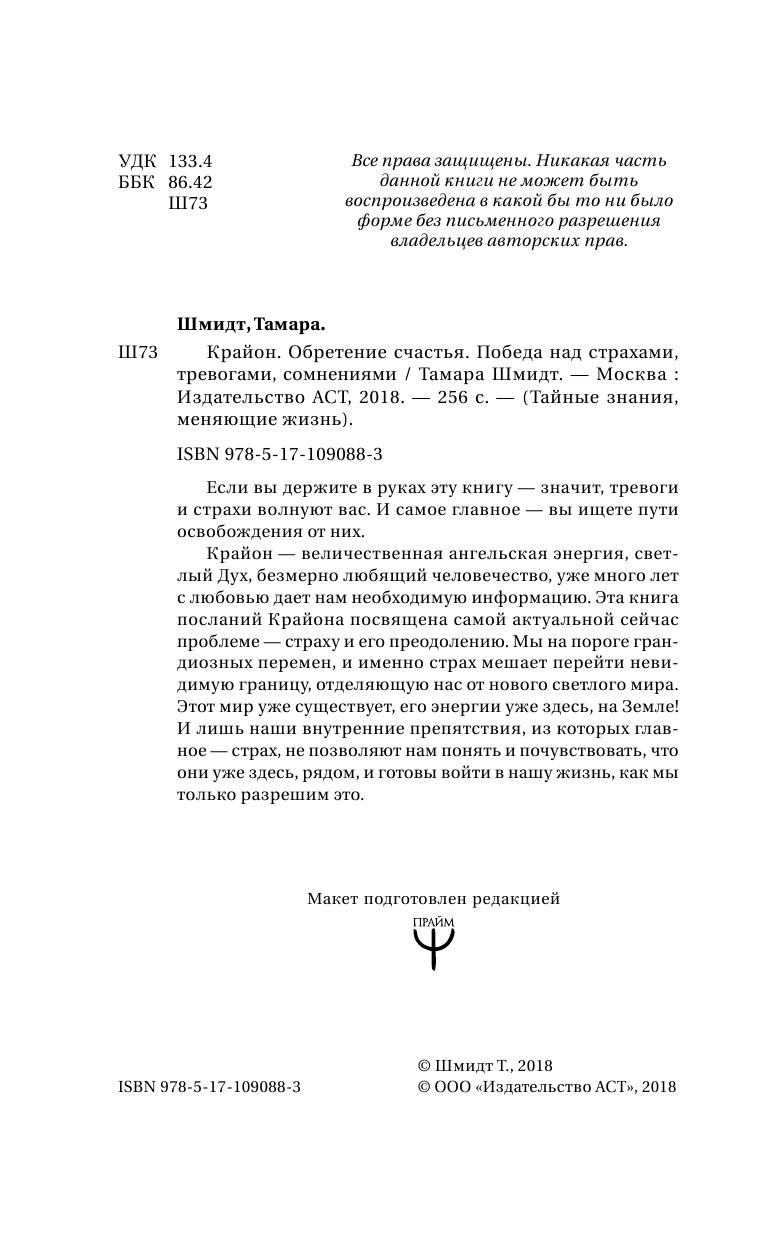 УДК 133.4
ББК 86.42
Ш73

Все права защищены. Никакая часть данной книги не может быть воспроизведена в какой бы то ни было форме без письменного разрешения владельцев авторских прав.

Шмидт, Тамара.

Ш73 Крайон. Обретение счастья. Победа над страхами, тревогами, сомнениями / Тамара Шмидт. — Москва : Издательство АСТ, 2018. — 256 с. — (Тайные знания, меняющие жизнь).

ISBN 978-5-17-109088-3

Если вы держите в руках эту книгу — значит, тревоги и страхи волнуют вас. И самое главное — вы ищете пути освобождения от них.

Крайон — величественная ангельская энергия, светлый Дух, безмерно любящий человечество, уже много лет с любовью дает нам необходимую информацию. Эта книга посланий Крайона посвящена самой актуальной сейчас проблеме — страху и его преодолению. Мы на пороге грандиозных перемен, и именно страх мешает перейти невидимую границу, отделяющую нас от нового светлого мира. Этот мир уже существует, его энергии уже здесь, на Земле! И лишь наши внутренние препятствия, из которых главное — страх, не позволяют нам понять и почувствовать, что они уже здесь, рядом, и готовы войти в нашу жизнь, как мы только разрешим это.

Макет подготовлен редакцией

ПРАЙМ

ISBN 978-5-17-109088-3

© Шмидт Т., 2018
© ООО «Издательство АСТ», 2018